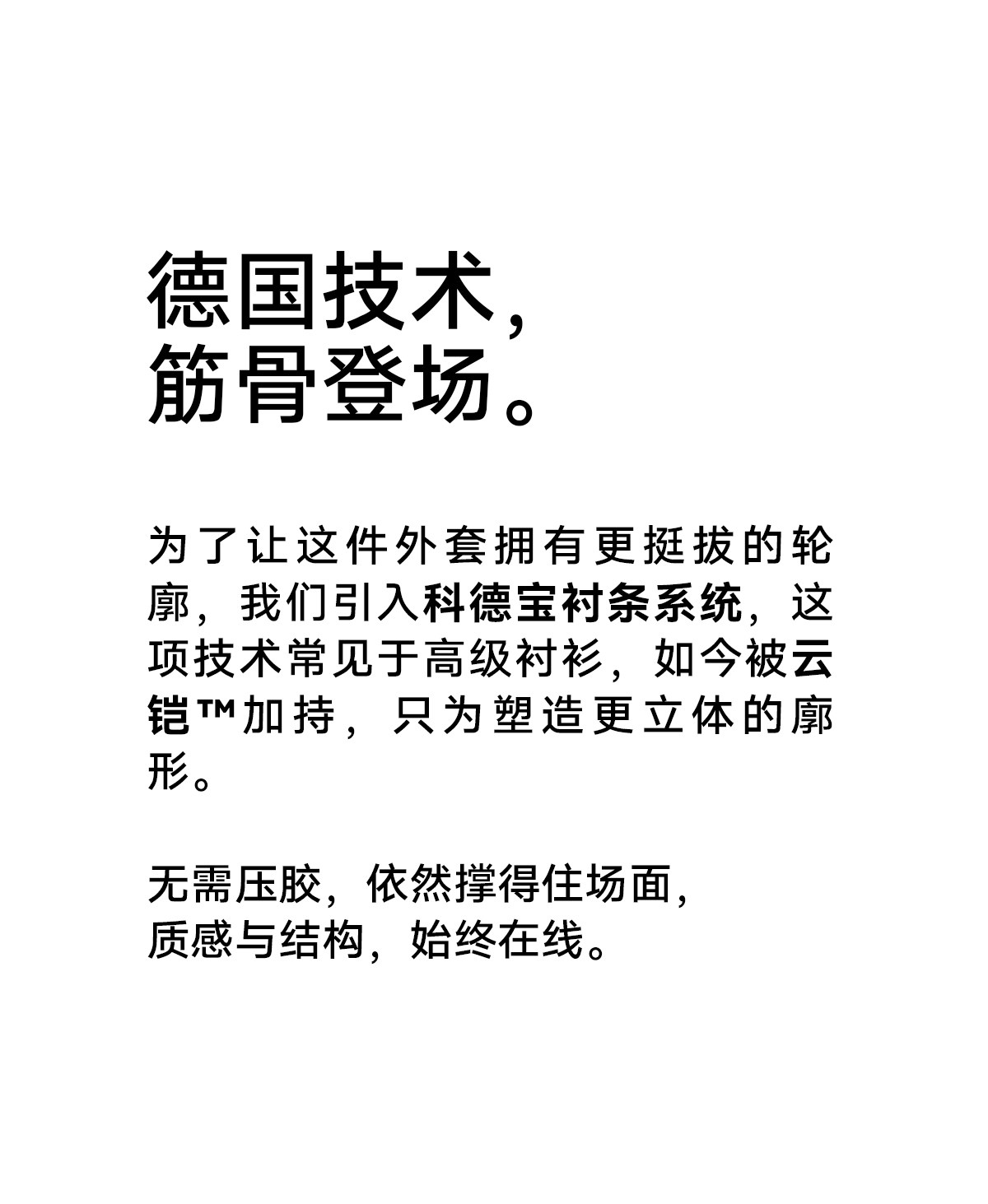 德国技术，
筋骨登场。

为了让这件外套拥有更挺拔的轮廓，我们引入科德宝衬条系统，这项技术常见于高级衬衫，如今被云铠™加持，只为塑造更立体的廓形。

无需压胶，依然撑得住场面，
质感与结构，始终在线。